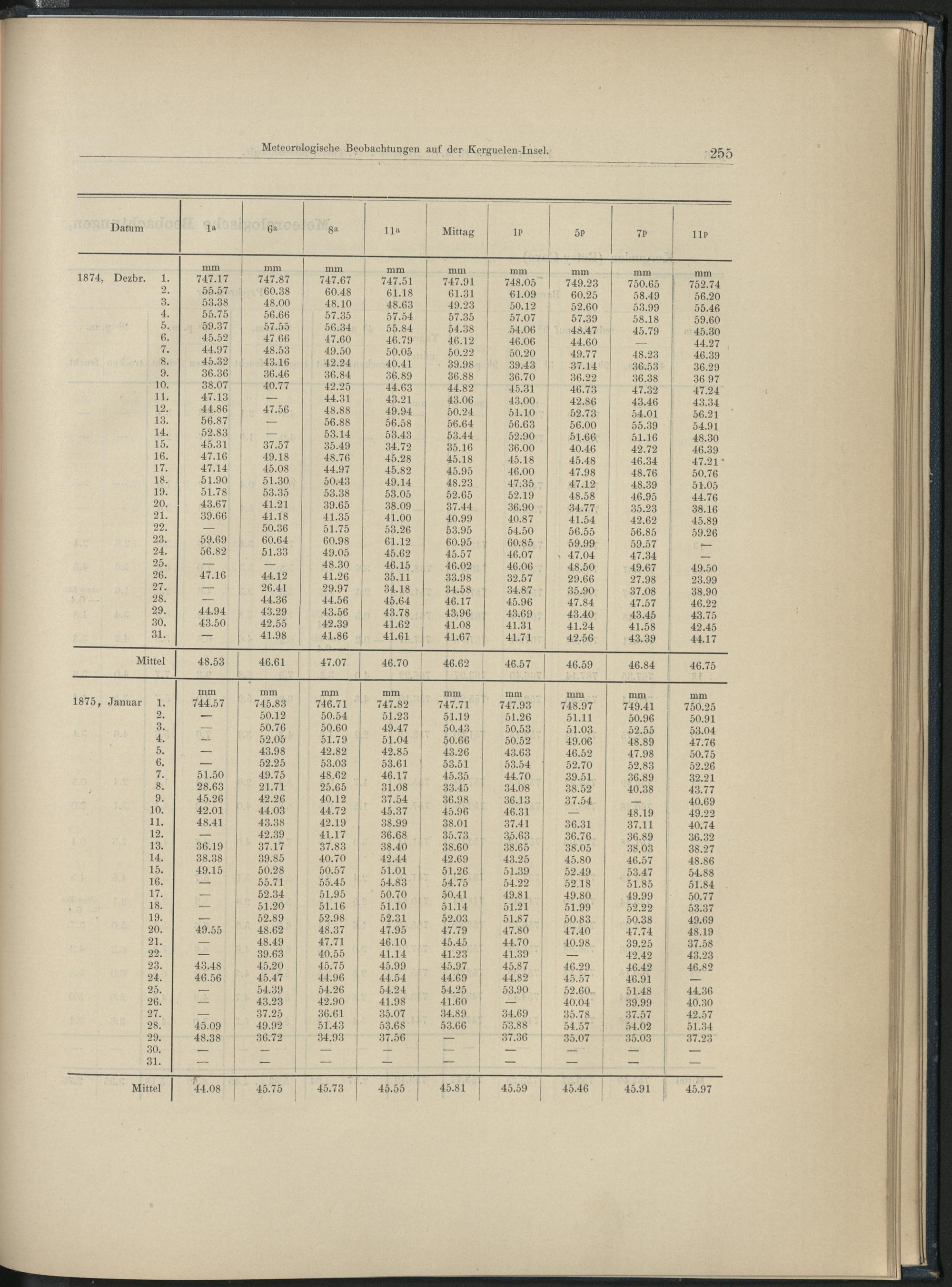 Meteorologische Beobachtungen auf der Kerguelen-Insel. 255

| Datum | $1^a$ | $6^a$ | $8^a$ | $11^a$ | Mittag | $1^p$ | $5^p$ | $7^p$ | $11^p$ |
|---|---|---|---|---|---|---|---|---|---|
| | mm | mm | mm | mm | mm | mm | mm | mm | mm |
| 1874, Dezbr. 1. | 747.17 | 747.87 | 747.67 | 747.51 | 747.91 | 748.05 | 749.23 | 750.65 | 752.74 |
| 2. | 55.57 | 60.38 | 60.48 | 61.18 | 61.31 | 61.09 | 60.25 | 58.49 | 56.20 |
| 3. | 53.38 | 48.00 | 48.10 | 48.63 | 49.23 | 50.12 | 52.60 | 53.99 | 55.46 |
| 4. | 55.75 | 56.66 | 57.35 | 57.54 | 57.35 | 57.07 | 57.39 | 58.18 | 59.60 |
| 5. | 59.37 | 57.55 | 56.34 | 55.84 | 54.38 | 54.06 | 48.47 | 45.79 | 45.30 |
| 6. | 45.52 | 47.66 | 47.60 | 46.79 | 46.12 | 46.06 | 44.60 | — | 44.27 |
| 7. | 44.97 | 48.53 | 49.50 | 50.05 | 50.22 | 50.20 | 49.77 | 48.23 | 46.39 |
| 8. | 45.32 | 43.16 | 42.24 | 40.41 | 39.98 | 39.43 | 37.14 | 36.53 | 36.29 |
| 9. | 36.36 | 36.46 | 36.84 | 36.89 | 36.88 | 36.70 | 36.22 | 36.38 | 36 97 |
| 10. | 38.07 | 40.77 | 42.25 | 44.63 | 44.82 | 45.31 | 46.73 | 47.32 | 47.24 |
| 11. | 47.13 | — | 44.31 | 43.21 | 43.06 | 43.00 | 42.86 | 43.46 | 43.34 |
| 12. | 44.86 | 47.56 | 48.88 | 49.94 | 50.24 | 51.10 | 52.73 | 54.01 | 56.21 |
| 13. | 56.87 | — | 56.88 | 56.58 | 56.64 | 56.63 | 56.00 | 55.39 | 54.91 |
| 14. | 52.83 | — | 53.14 | 53.43 | 53.44 | 52.90 | 51.66 | 51.16 | 48.30 |
| 15. | 45.31 | 37.57 | 35.49 | 34.72 | 35.16 | 36.00 | 40.46 | 42.72 | 46.39 |
| 16. | 47.16 | 49.18 | 48.76 | 45.28 | 45.18 | 45.18 | 45.48 | 46.34 | 47.21 |
| 17. | 47.14 | 45.08 | 44.97 | 45.82 | 45.95 | 46.00 | 47.98 | 48.76 | 50.76 |
| 18. | 51.90 | 51.30 | 50.43 | 49.14 | 48.23 | 47.35 | 47.12 | 48.39 | 51.05 |
| 19. | 51.78 | 53.35 | 53.38 | 53.05 | 52.65 | 52.19 | 48.58 | 46.95 | 44.76 |
| 20. | 43.67 | 41.21 | 39.65 | 38.09 | 37.44 | 36.90 | 34.77 | 35.23 | 38.16 |
| 21. | 39.66 | 41.18 | 41.35 | 41.00 | 40.99 | 40.87 | 41.54 | 42.62 | 45.89 |
| 22. | — | 50.36 | 51.75 | 53.26 | 53.95 | 54.50 | 56.55 | 56.85 | 59.26 |
| 23. | 59.69 | 60.64 | 60.98 | 61.12 | 60.95 | 60.85 | 59.99 | 59.57 | — |
| 24. | 56.82 | 51.33 | 49.05 | 45.62 | 45.57 | 46.07 | 47.04 | 47.34 | — |
| 25. | — | — | 48.30 | 46.15 | 46.02 | 46.06 | 48.50 | 49.67 | 49.50 |
| 26. | 47.16 | 44.12 | 41.26 | 35.11 | 33.98 | 32.57 | 29.66 | 27.98 | 23.99 |
| 27. | — | 26.41 | 29.97 | 34.18 | 34.58 | 34.87 | 35.90 | 37.08 | 38.90 |
| 28. | — | 44.36 | 44.56 | 45.64 | 46.17 | 45.96 | 47.84 | 47.57 | 46.22 |
| 29. | 44.94 | 43.29 | 43.56 | 43.78 | 43.96 | 43.69 | 43.40 | 43.45 | 43.75 |
| 30. | 43.50 | 42.55 | 42.39 | 41.62 | 41.08 | 41.31 | 41.24 | 41.58 | 42.45 |
| 31. | — | 41.98 | 41.86 | 41.61 | 41.67 | 41.71 | 42.56 | 43.39 | 44.17 |
| Mittel | 48.53 | 46.61 | 47.07 | 46.70 | 46.62 | 46.57 | 46.59 | 46.84 | 46.75 |
| | mm | mm | mm | mm | mm | mm | mm | mm | mm |
| 1875, Januar 1. | 744.57 | 745.83 | 746.71 | 747.82 | 747.71 | 747.93 | 748.97 | 749.41 | 750.25 |
| 2. | — | 50.12 | 50.54 | 51.23 | 51.19 | 51.26 | 51.11 | 50.96 | 50.91 |
| 3. | — | 50.76 | 50.60 | 49.47 | 50.43 | 50.53 | 51.03 | 52.55 | 53.04 |
| 4. | — | 52.05 | 51.79 | 51.04 | 50.66 | 50.52 | 49.06 | 48.89 | 47.76 |
| 5. | — | 43.98 | 42.82 | 42.85 | 43.26 | 43.63 | 46.52 | 47.98 | 50.75 |
| 6. | — | 52.25 | 53.03 | 53.61 | 53.51 | 53.54 | 52.70 | 52.83 | 52.26 |
| 7. | 51.50 | 49.75 | 48.62 | 46.17 | 45.35 | 44.70 | 39.51 | 36.89 | 32.21 |
| 8. | 28.63 | 21.71 | 25.65 | 31.08 | 33.45 | 34.08 | 38.52 | 40.38 | 43.77 |
| 9. | 45.26 | 42.26 | 40.12 | 37.54 | 36.98 | 36.13 | 37.54 | — | 40.69 |
| 10. | 42.01 | 44.03 | 44.72 | 45.37 | 45.96 | 46.31 | — | 48.19 | 49.22 |
| 11. | 48.41 | 43.38 | 42.19 | 38.99 | 38.01 | 37.41 | 36.31 | 37.11 | 40.74 |
| 12. | — | 42.39 | 41.17 | 36.68 | 35.73 | 35.63 | 36.76 | 36.89 | 36.32 |
| 13. | 36.19 | 37.17 | 37.83 | 38.40 | 38.60 | 38.65 | 38.05 | 38.03 | 38.27 |
| 14. | 38.38 | 39.85 | 40.70 | 42.44 | 42.69 | 43.25 | 45.80 | 46.57 | 48.86 |
| 15. | 49.15 | 50.28 | 50.57 | 51.01 | 51.26 | 51.39 | 52.49 | 53.47 | 54.88 |
| 16. | — | 55.71 | 55.45 | 54.83 | 54.75 | 54.22 | 52.18 | 51.85 | 51.84 |
| 17. | — | 52.34 | 51.95 | 50.70 | 50.41 | 49.81 | 49.80 | 49.99 | 50.77 |
| 18. | — | 51.20 | 51.16 | 51.10 | 51.14 | 51.21 | 51.99 | 52.22 | 53.37 |
| 19. | — | 52.89 | 52.98 | 52.31 | 52.03 | 51.87 | 50.83 | 50.38 | 49.69 |
| 20. | 49.55 | 48.62 | 48.37 | 47.95 | 47.79 | 47.80 | 47.40 | 47.74 | 48.19 |
| 21. | — | 48.49 | 47.71 | 46.10 | 45.45 | 44.70 | 40.98 | 39.25 | 37.58 |
| 22. | — | 39.63 | 40.55 | 41.14 | 41.23 | 41.39 | — | 42.42 | 43.23 |
| 23. | 43.48 | 45.20 | 45.75 | 45.99 | 45.97 | 45.87 | 46.29 | 46.42 | 46.82 |
| 24. | 46.56 | 45.47 | 44.96 | 44.54 | 44.69 | 44.82 | 45.57 | 46.91 | — |
| 25. | — | 54.39 | 54.26 | 54.24 | 54.25 | 53.90 | 52.60 | 51.48 | 44.36 |
| 26. | — | 43.23 | 42.90 | 41.98 | 41.60 | — | 40.04 | 39.99 | 40.30 |
| 27. | — | 37.25 | 36.61 | 35.07 | 34.89 | 34.69 | 35.78 | 37.57 | 42.57 |
| 28. | 45.09 | 49.92 | 51.43 | 53.68 | 53.66 | 53.88 | 54.57 | 54.02 | 51.34 |
| 29. | 48.38 | 36.72 | 34.93 | 37.56 | — | 37.36 | 35.07 | 35.03 | 37.23 |
| 30. | — | — | — | — | — | — | — | — | — |
| 31. | — | — | — | — | — | — | — | — | — |
| Mittel | 44.08 | 45.75 | 45.73 | 45.55 | 45.81 | 45.59 | 45.46 | 45.91 | 45.97 |